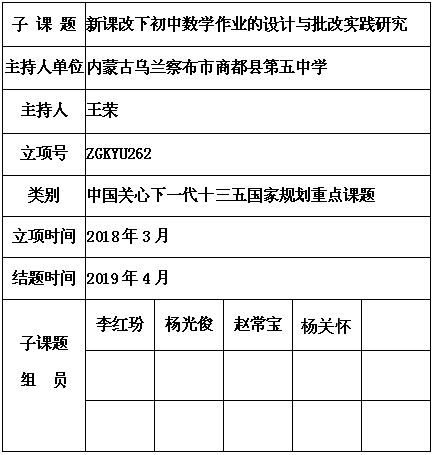 | 子 课 题 | 新课改下初中数学作业的设计与批改实践研究 | | | | |
|---|---|---|---|---|---|
| 主持人单位 | 内蒙古乌兰察布市商都县第五中学 | | | | |
| 主持人 | 王荣 | | | | |
| 立项号 | ZGKYU262 | | | | |
| 类别 | 中国关心下一代十三五国家规划重点课题 | | | | |
| 立项时间 | 2018年3月 | | | | |
| 结题时间 | 2019年4月 | | | | |
| 子课题 组 员 | 李红玢 | 杨光俊 | 赵常宝 | 杨关怀 | |
| | | | | | |
| | | | | | |